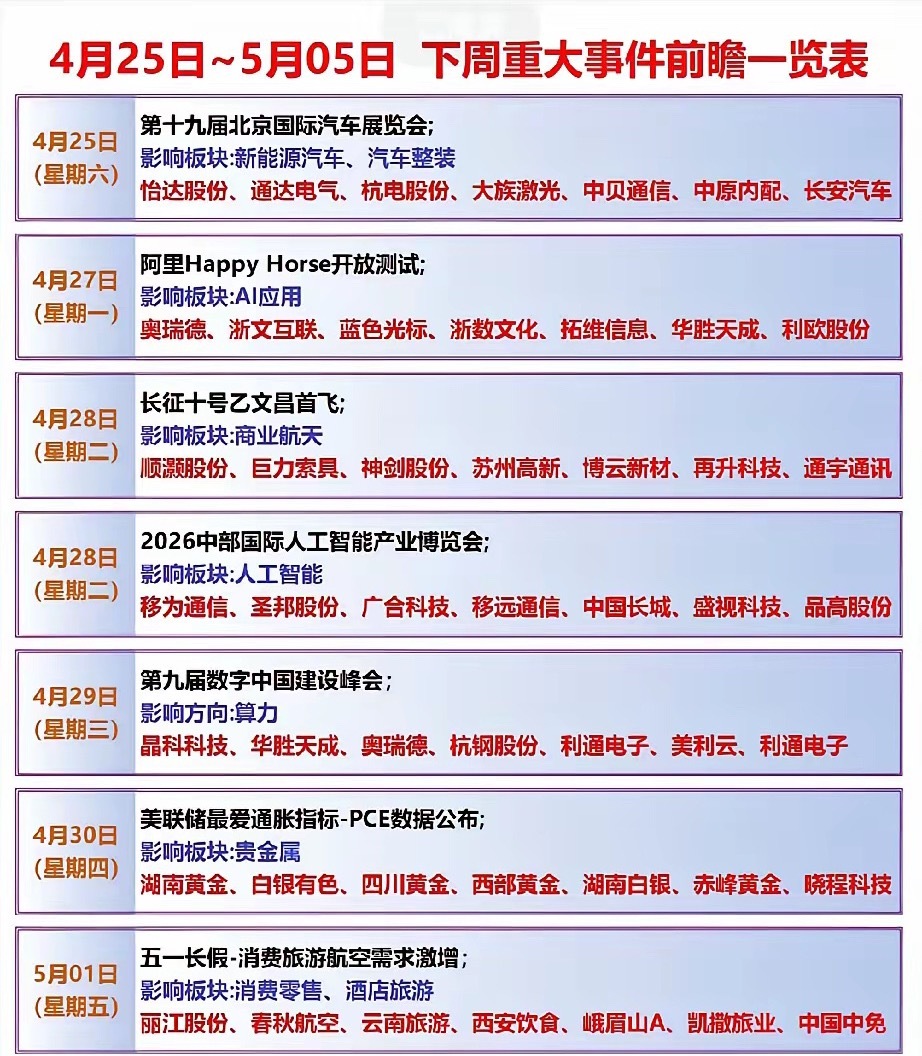 4月25日~5月05日 下周重大事件前瞻一览表

4月25日
(星期六)
第十九届北京国际汽车展览会;
影响板块:新能源汽车、汽车整装
怡达股份、通达电气、杭电股份、大族激光、中贝通信、中原内配、长安汽车

4月27日
(星期一)
阿里Happy Horse开放测试;
影响板块:AI应用
奥瑞德、浙文互联、蓝色光标、浙数文化、拓维信息、华胜天成、利欧股份

4月28日
(星期二)
长征十号乙文昌首飞;
影响板块:商业航天
顺灏股份、巨力索具、神剑股份、苏州高新、博云新材、再升科技、通宇通讯

4月28日
(星期二)
2026中部国际人工智能产业博览会;
影响板块:人工智能
移为通信、圣邦股份、广合科技、移远通信、中国长城、盛视科技、品高股份

4月29日
(星期三)
第九届数字中国建设峰会;
影响方向:算力
晶科科技、华胜天成、奥瑞德、杭钢股份、利通电子、美利云、利通电子

4月30日
(星期四)
美联储最爱通胀指标-PCE数据公布;
影响板块:贵金属
湖南黄金、白银有色、四川黄金、西部黄金、湖南白银、赤峰黄金、晓程科技

5月01日
(星期五)
五一长假-消费旅游航空需求激增;
影响板块:消费零售、酒店旅游
丽江股份、春秋航空、云南旅游、西安饮食、峨眉山A、凯撒旅业、中国中免